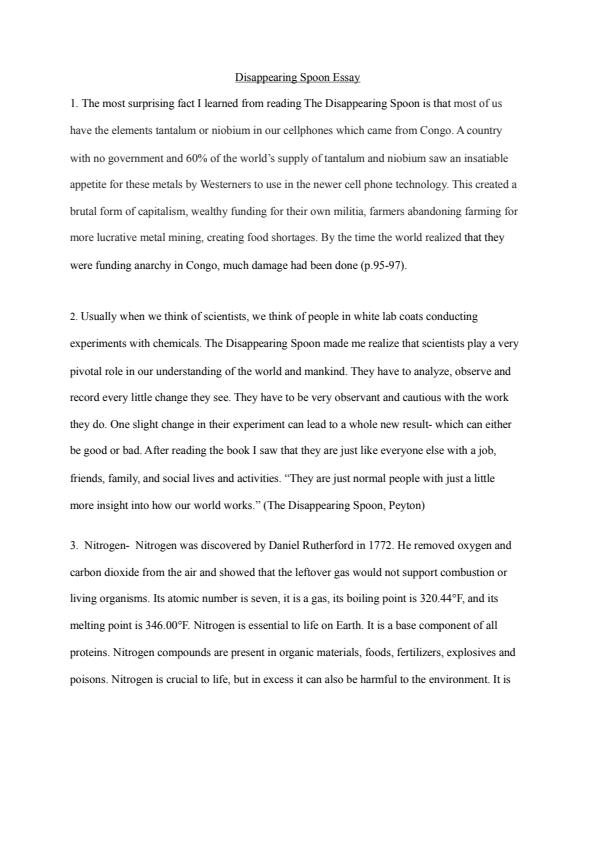 Disappearing Spoon Essay

1. The most surprising fact I learned from reading The Disappearing Spoon is that most of us have the elements tantalum or niobium in our cellphones which came from Congo. A country with no government and 60% of the world's supply of tantalum and niobium saw an insatiable appetite for these metals by Westerners to use in the newer cell phone technology. This created a brutal form of capitalism, wealthy funding for their own militia, farmers abandoning farming for more lucrative metal mining, creating food shortages. By the time the world realized that they were funding anarchy in Congo, much damage had been done (p.95-97).

2. Usually when we think of scientists, we think of people in white lab coats conducting experiments with chemicals. The Disappearing Spoon made me realize that scientists play a very pivotal role in our understanding of the world and mankind. They have to analyze, observe and record every little change they see. They have to be very observant and cautious with the work they do. One slight change in their experiment can lead to a whole new result- which can either be good or bad. After reading the book I saw that they are just like everyone else with a job, friends, family, and social lives and activities. "They are just normal people with just a little more insight into how our world works." (The Disappearing Spoon, Peyton)

3. Nitrogen- Nitrogen was discovered by Daniel Rutherford in 1772. He removed oxygen and carbon dioxide from the air and showed that the leftover gas would not support combustion or living organisms. Its atomic number is seven, it is a gas, its boiling point is 320.44°F, and its melting point is 346.00°F. Nitrogen is essential to life on Earth. It is a base component of all proteins. Nitrogen compounds are present in organic materials, foods, fertilizers, explosives and poisons. Nitrogen is crucial to life, but in excess it can also be harmful to the environment. It is